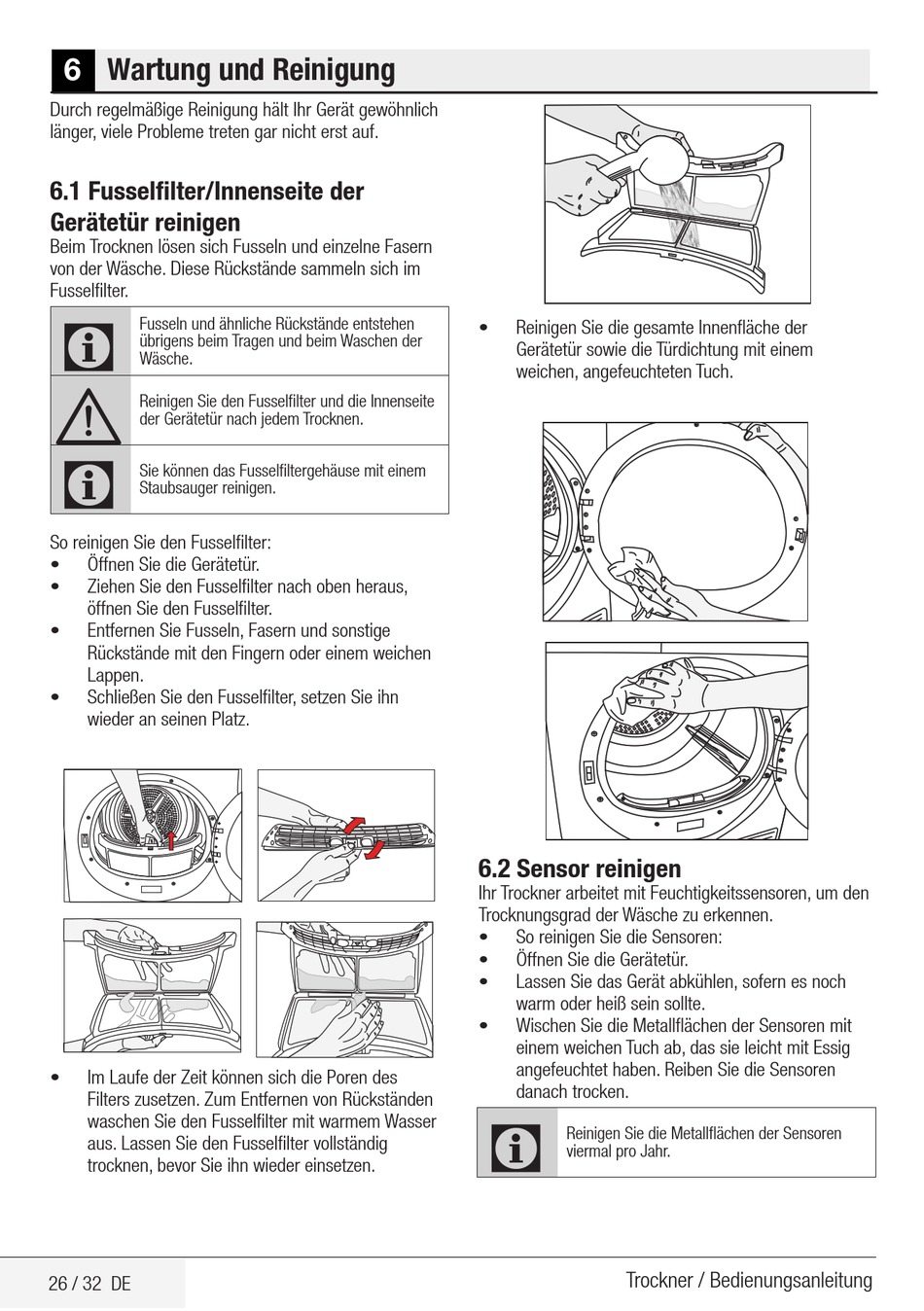 6 Wartung und Reinigung

Durch regelmäßige Reinigung hält Ihr Gerät gewöhnlich länger, viele Probleme treten gar nicht erst auf.

6.1 Fusselfilter/Innenseite der Gerätetür reinigen

Beim Trocknen lösen sich Fusseln und einzelne Fasern von der Wäsche. Diese Rückstände sammeln sich im Fusselfilter.

Fusseln und ähnliche Rückstände entstehen übrigens beim Tragen und beim Waschen der Wäsche.

Reinigen Sie den Fusselfilter und die Innenseite der Gerätetür nach jedem Trocknen.

Sie können das Fusselfiltergehäuse mit einem Staubsauger reinigen.

So reinigen Sie den Fusselfilter:
• Öffnen Sie die Gerätetür.
• Ziehen Sie den Fusselfilter nach oben heraus, öffnen Sie den Fusselfilter.
• Entfernen Sie Fusseln, Fasern und sonstige Rückstände mit den Fingern oder einem weichen Lappen.
• Schließen Sie den Fusselfilter, setzen Sie ihn wieder an seinen Platz.

• Im Laufe der Zeit können sich die Poren des Filters zusetzen. Zum Entfernen von Rückständen waschen Sie den Fusselfilter mit warmem Wasser aus. Lassen Sie den Fusselfilter vollständig trocknen, bevor Sie ihn wieder einsetzen.

• Reinigen Sie die gesamte Innenfläche der Gerätetür sowie die Türdichtung mit einem weichen, angefeuchteten Tuch.

6.2 Sensor reinigen

Ihr Trockner arbeitet mit Feuchtigkeitssensoren, um den Trocknungsgrad der Wäsche zu erkennen.
• So reinigen Sie die Sensoren:
• Öffnen Sie die Gerätetür.
• Lassen Sie das Gerät abkühlen, sofern es noch warm oder heiß sein sollte.
• Wischen Sie die Metallflächen der Sensoren mit einem weichen Tuch ab, das sie leicht mit Essig angefeuchtet haben. Reiben Sie die Sensoren danach trocken.

Reinigen Sie die Metallflächen der Sensoren viermal pro Jahr.

26 / 32 DE

Trockner / Bedienungsanleitung